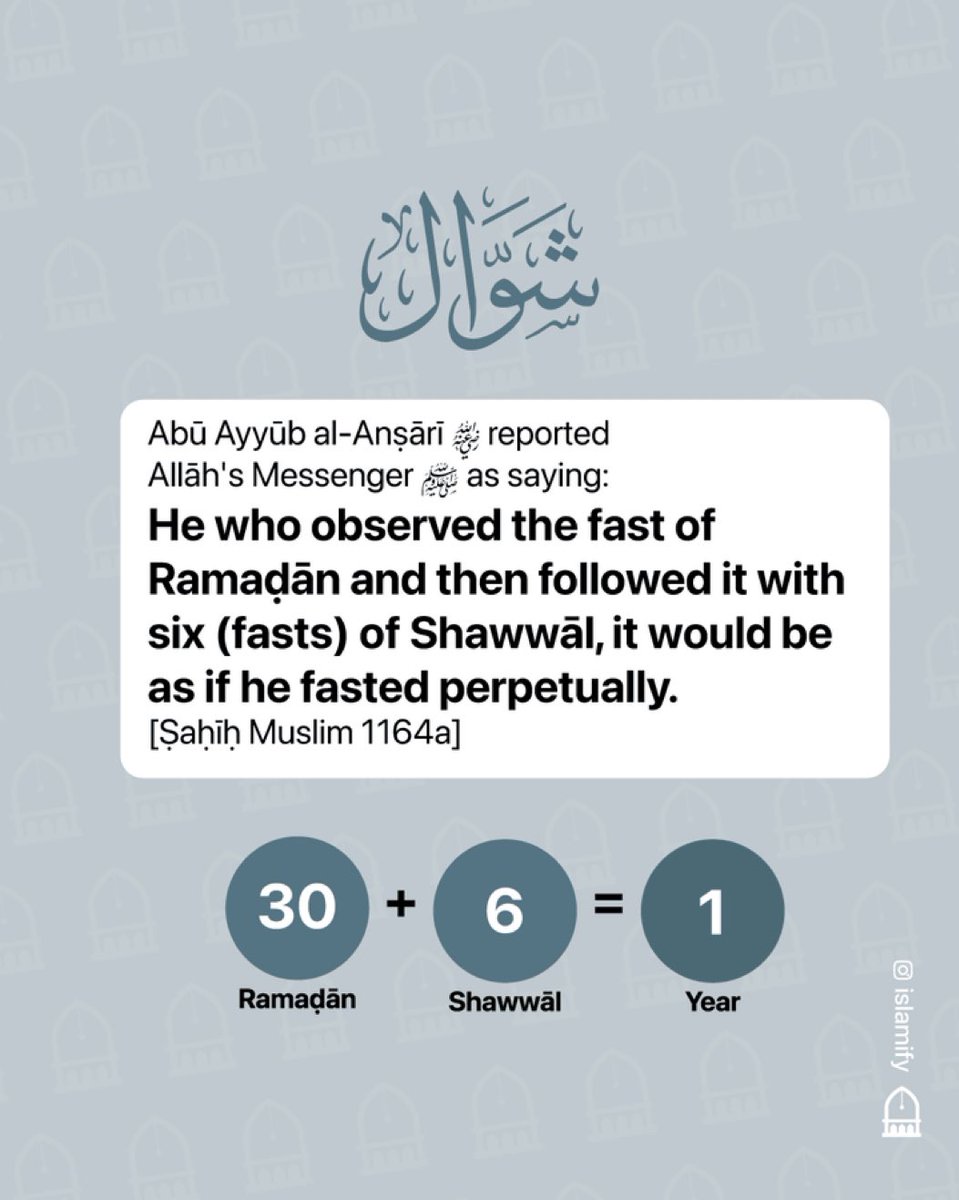 شوال

Abū Ayyūb al-Anṣārī ﵁ reported Allāh's Messenger ﷺ as saying:

He who observed the fast of Ramaḍān and then followed it with six (fasts) of Shawwāl, it would be as if he fasted perpetually.

[Ṣaḥīḥ Muslim 1164a]

30 + 6 = 1

Ramaḍān

Shawwāl

Year

@ islamify